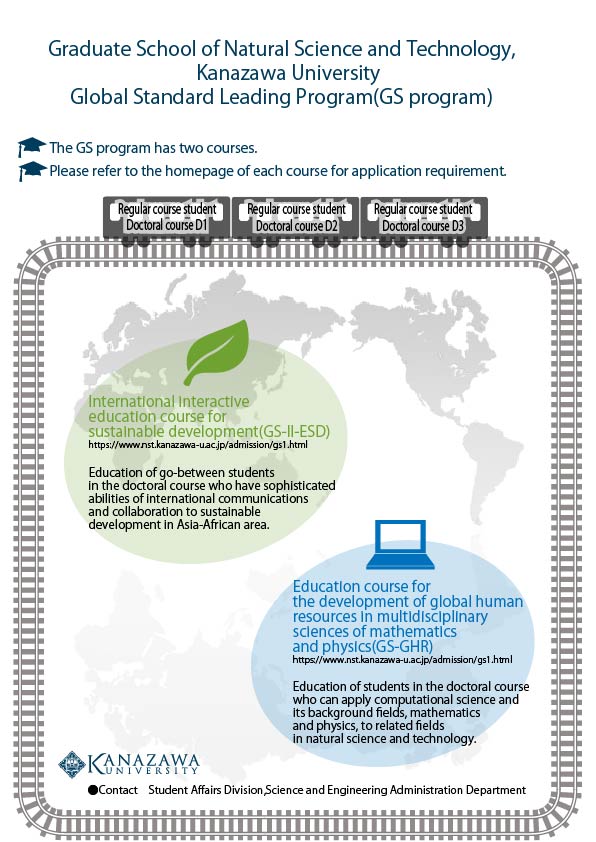 Graduate School of Natural Science and Technology, Kanazawa University
Global Standard Leading Program(GS program)

The GS program has two courses.

Please refer to the homepage of each course for application requirement.

Regular course student
Doctoral course D1

Regular course student
Doctoral course D2

Regular course student
Doctoral course D3

International interactive education course for sustainable development(GS-II-ESD)
https://www.nst.kanazawa-u.ac.jp/admission/gs1.html

Education of go-between students in the doctoral course who have sophisticated abilities of international communications and collaboration to sustainable development in Asia-African area.

Education course for the development of global human resources in multidisciplinary sciences of mathematics and physics(GS-GHR)
https://www.nst.kanazawa-u.ac.jp/admission/gs1.html

Education of students in the doctoral course who can apply computational science and its background fields, mathematics and physics, to related fields in natural science and technology.

KANAZAWA UNIVERSITY

●Contact Student Affairs Division,Science and Engineering Administration Department